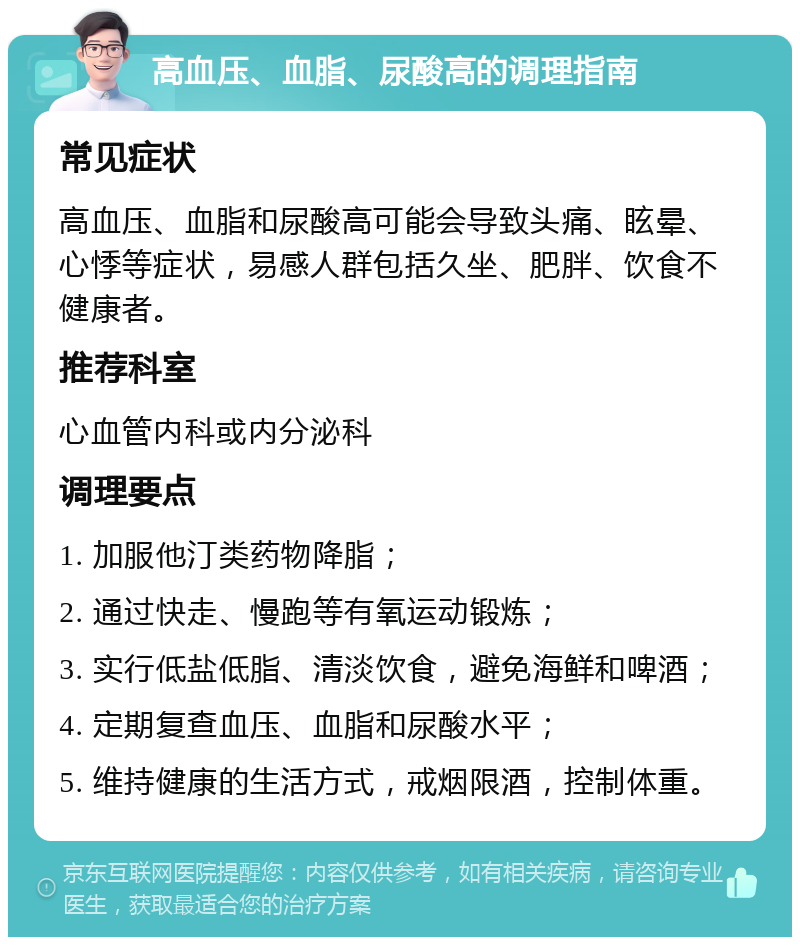 高血压、血脂、尿酸高的调理指南

常见症状

高血压、血脂和尿酸高可能会导致头痛、眩晕、心悸等症状，易感人群包括久坐、肥胖、饮食不健康者。

推荐科室

心血管内科或内分泌科

调理要点

1. 加服他汀类药物降脂；

2. 通过快走、慢跑等有氧运动锻炼；

3. 实行低盐低脂、清淡饮食，避免海鲜和啤酒；

4. 定期复查血压、血脂和尿酸水平；

5. 维持健康的生活方式，戒烟限酒，控制体重。

京东互联网医院提醒您：内容仅供参考，如有相关疾病，请咨询专业医生，获取最适合您的治疗方案